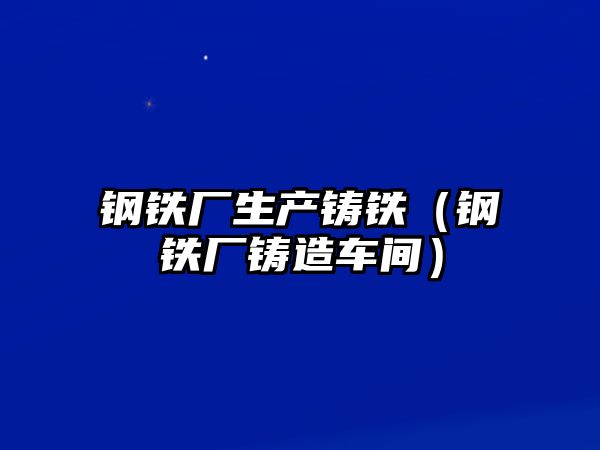 钢铁厂生产铸铁（钢铁厂铸造车间）